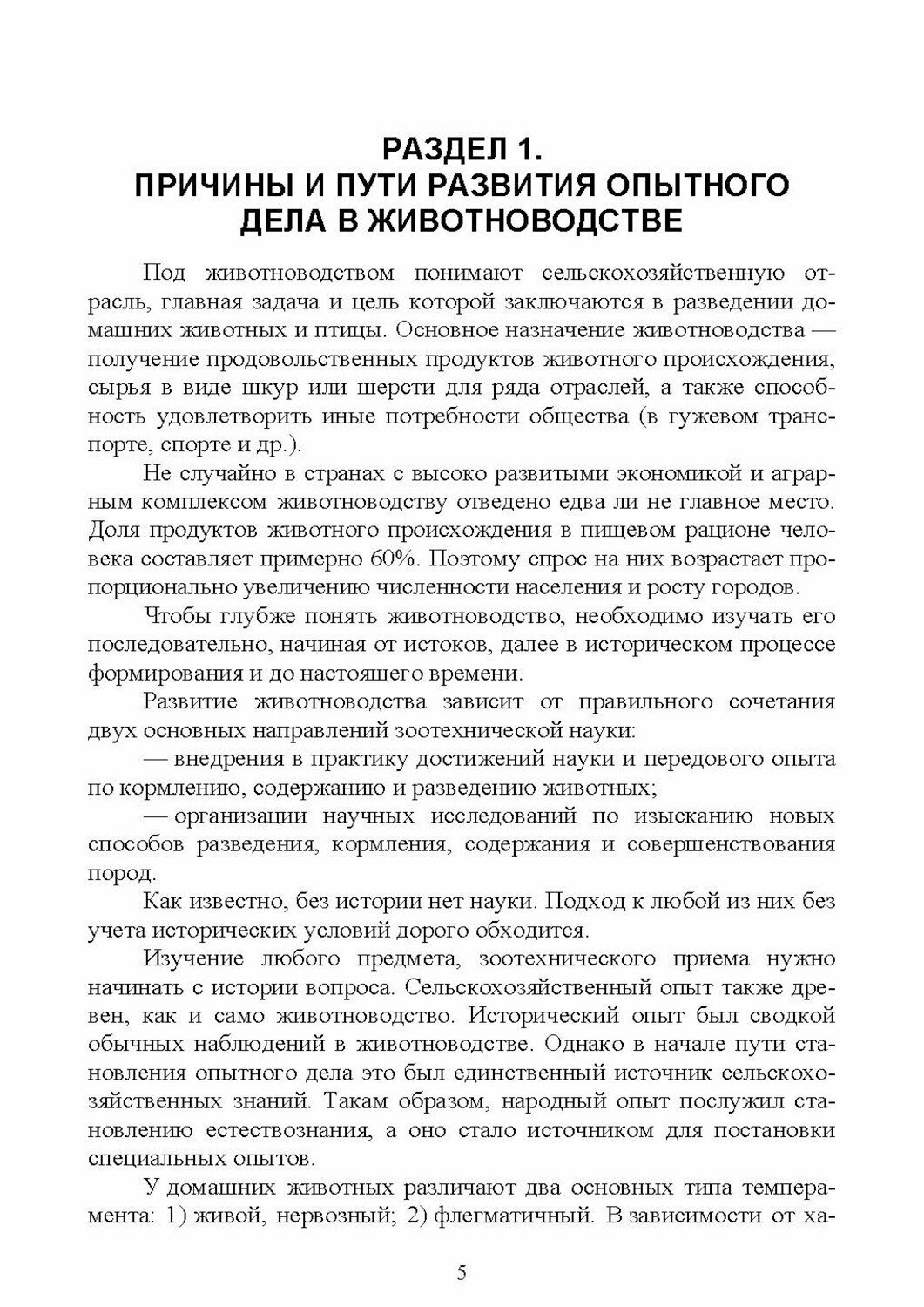 РАЗДЕЛ 1.
ПРИЧИНЫ И ПУТИ РАЗВИТИЯ ОПЫТНОГО ДЕЛА В ЖИВОТНОВОДСТВЕ

Под животноводством понимают сельскохозяйственную отрасль, главная задача и цель которой заключаются в разведении домашних животных и птицы. Основное назначение животноводства — получение продовольственных продуктов животного происхождения, сырья в виде шкур или шерсти для ряда отраслей, а также способность удовлетворить иные потребности общества (в гужевом транспорте, спорте и др.).

Не случайно в странах с высоко развитыми экономикой и аграрным комплексом животноводству отведено едва ли не главное место. Доля продуктов животного происхождения в пищевом рационе человека составляет примерно 60%. Поэтому спрос на них возрастает пропорционально увеличению численности населения и росту городов.

Чтобы глубже понять животноводство, необходимо изучать его последовательно, начиная от истоков, далее в историческом процессе формирования и до настоящего времени.

Развитие животноводства зависит от правильного сочетания двух основных направлений зоотехнической науки:

— внедрения в практику достижений науки и передового опыта по кормлению, содержанию и разведению животных;

— организации научных исследований по изысканию новых способов разведения, кормления, содержания и совершенствования пород.

Как известно, без истории нет науки. Подход к любой из них без учета исторических условий дорого обходится.

Изучение любого предмета, зоотехнического приема нужно начинать с истории вопроса. Сельскохозяйственный опыт также древен, как и само животноводство. Исторический опыт был сводкой обычных наблюдений в животноводстве. Однако в начале пути становления опытного дела это был единственный источник сельскохозяйственных знаний. Такам образом, народный опыт послужил становлению естествознания, а оно стало источником для постановки специальных опытов.

У домашних животных различают два основных типа темперамента: 1) живой, нервозный; 2) флегматичный. В зависимости от ха-

5